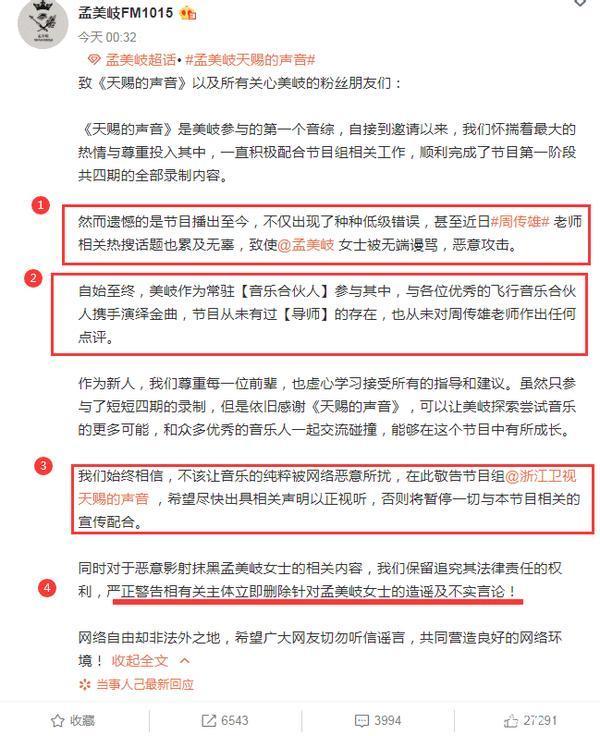 孟美岐FM1015

今天 00:32

孟美岐超话• #孟美岐天赐的声音#

致《天赐的声音》以及所有关心美岐的粉丝朋友们：

《天赐的声音》是美岐参与的第一个音综，自接到邀请以来，我们怀揣着最大的热情与尊重投入其中，一直积极配合节目组相关工作，顺利完成了节目第一阶段共四期的全部录制内容。

1

然而遗憾的是节目播出至今，不仅出现了种种低级错误，甚至近日#周传雄# 老师相关热搜话题也累及无辜，致使@孟美岐 女士被无端谩骂，恶意攻击。

2

自始至终，美岐作为常驻【音乐合伙人】参与其中，与各位优秀的飞行音乐合伙人携手演绎金曲，节目从未有过【导师】的存在，也从未对周传雄老师作出任何点评。

作为新人，我们尊重每一位前辈，也虚心学习接受所有的指导和建议。虽然只参与了短短四期的录制，但是依旧感谢《天赐的声音》，可以让美岐探索尝试音乐的更多可能，和众多优秀的音乐人一起交流碰撞，能够在这个节目中有所成长。

3

我们始终相信，不该让音乐的纯粹被网络恶意所扰，在此敬告节目组@浙江卫视天赐的声音 ，希望尽快出具相关声明以正视听，否则将暂停一切与本节目相关的宣传配合。

4

同时对于恶意影射抹黑孟美岐女士的相关内容，我们保留追究其法律责任的权利，严正警告相有关主体立即删除针对孟美岐女士的造谣及不实言论！

网络自由却非法外之地，希望广大网友切勿听信谣言，共同营造良好的网络环境！ 收起全文

当事人已最新回应

收藏 6543 3994 27291